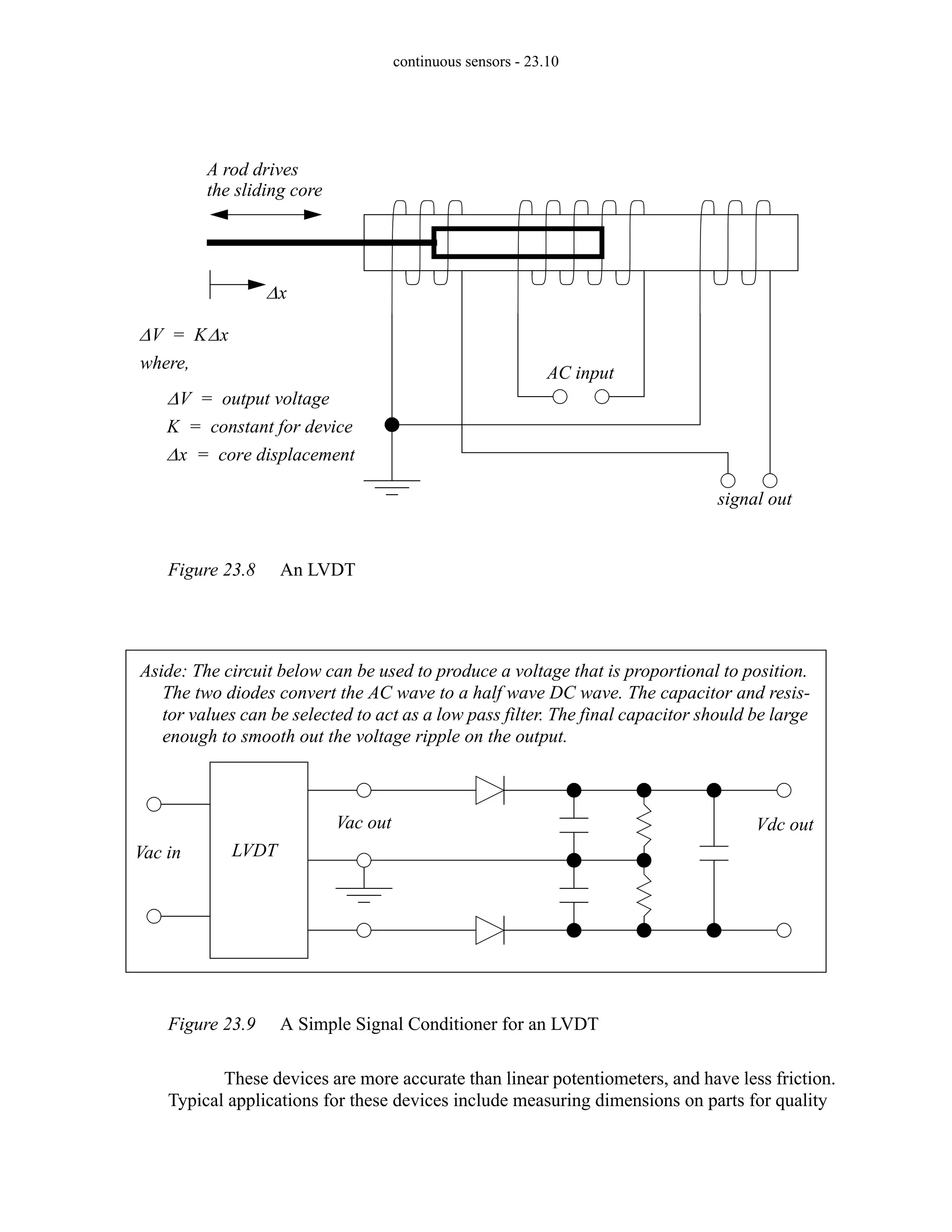 continuous sensors - 23.10

A rod drives the sliding core

$\Delta x$

$\Delta V = K\Delta x$

where,

$\Delta V$ = output voltage

$K$ = constant for device

$\Delta x$ = core displacement

AC input

signal out

Figure 23.8 An LVDT

Aside: The circuit below can be used to produce a voltage that is proportional to position. The two diodes convert the AC wave to a half wave DC wave. The capacitor and resistor values can be selected to act as a low pass filter. The final capacitor should be large enough to smooth out the voltage ripple on the output.

Vac in

LVDT

Vac out

Vdc out

Figure 23.9 A Simple Signal Conditioner for an LVDT

These devices are more accurate than linear potentiometers, and have less friction. Typical applications for these devices include measuring dimensions on parts for quality